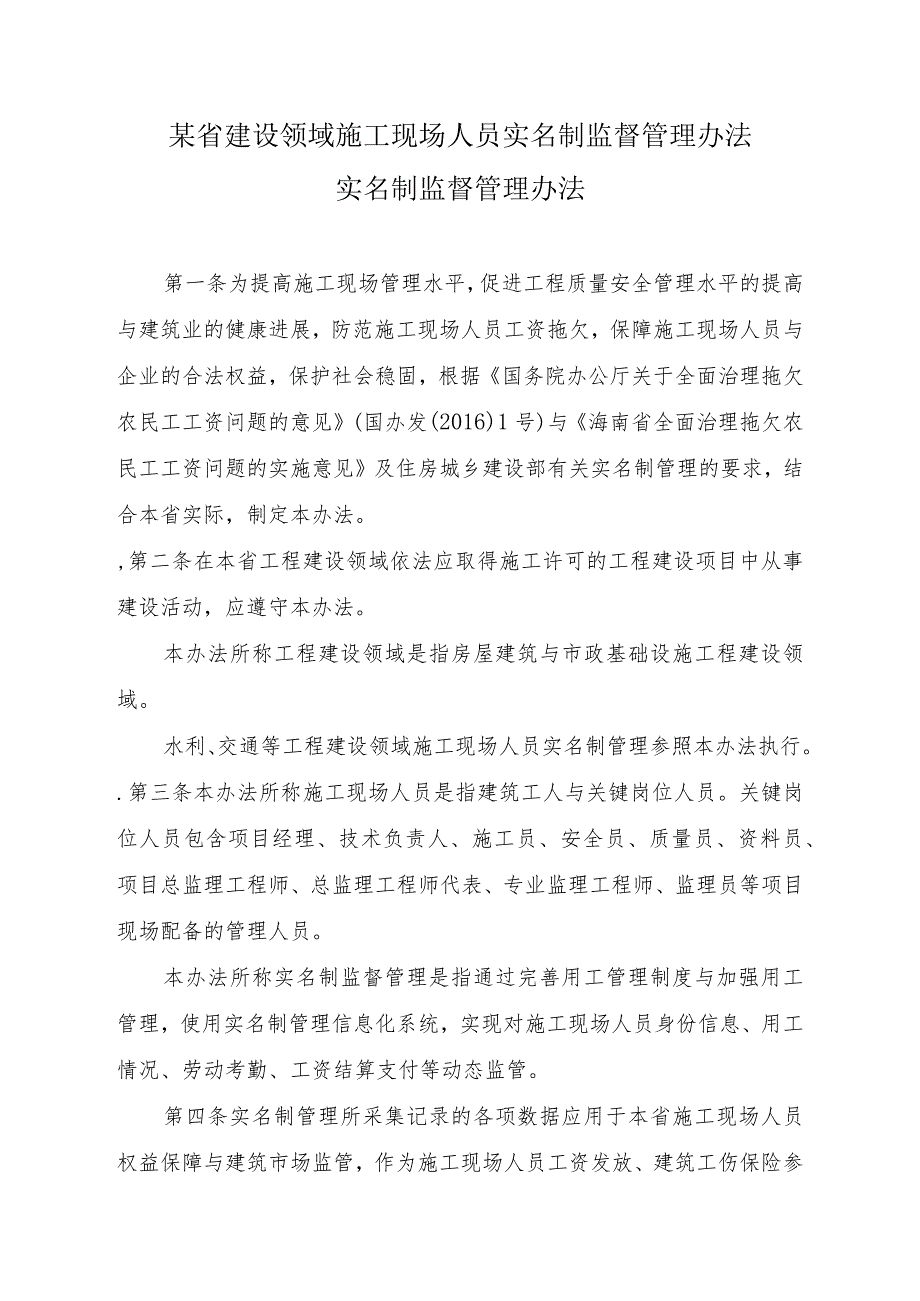 某省建设领域施工现场人员实名制监督管理办法
实名制监督管理办法

第一条为提高施工现场管理水平,促进工程质量安全管理水平的提高与建筑业的健康进展，防范施工现场人员工资拖欠，保障施工现场人员与企业的合法权益，保护社会稳固，根据《国务院办公厅关于全面治理拖欠农民工工资问题的意见》(国办发(2016)1号)与《海南省全面治理拖欠农民工工资问题的实施意见》及住房城乡建设部有关实名制管理的要求，结合本省实际，制定本办法。

,第二条在本省工程建设领域依法应取得施工许可的工程建设项目中从事建设活动，应遵守本办法。

本办法所称工程建设领域是指房屋建筑与市政基础设施工程建设领域。

水利、交通等工程建设领域施工现场人员实名制管理参照本办法执行。

.第三条本办法所称施工现场人员是指建筑工人与关键岗位人员。关键岗位人员包含项目经理、技术负责人、施工员、安全员、质量员、资料员、项目总监理工程师、总监理工程师代表、专业监理工程师、监理员等项目现场配备的管理人员。

本办法所称实名制监督管理是指通过完善用工管理制度与加强用工管理，使用实名制管理信息化系统，实现对施工现场人员身份信息、用工情况、劳动考勤、工资结算支付等动态监管。

第四条实名制管理所采集记录的各项数据应用于本省施工现场人员权益保障与建筑市场监管，作为施工现场人员工资发放、建筑工伤保险参